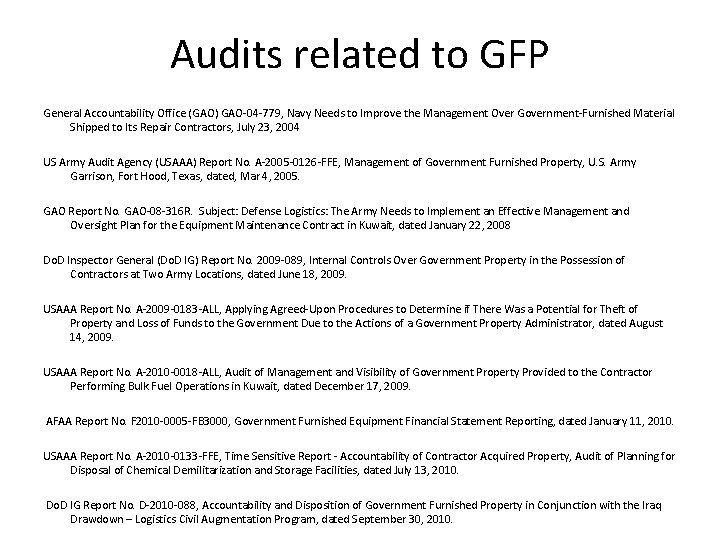 Audits related to GFP

General Accountability Office (GAO) GAO-04-779, Navy Needs to Improve the Management Over Government-Furnished Material Shipped to Its Repair Contractors, July 23, 2004

US Army Audit Agency (USAAA) Report No. A-2005-0126-FFE, Management of Government Furnished Property, U.S. Army Garrison, Fort Hood, Texas, dated, Mar 4, 2005.

GAO Report No. GAO-08-316R. Subject: Defense Logistics: The Army Needs to Implement an Effective Management and Oversight Plan for the Equipment Maintenance Contract in Kuwait, dated January 22, 2008

DoD Inspector General (DoD IG) Report No. 2009-089, Internal Controls Over Government Property in the Possession of Contractors at Two Army Locations, dated June 18, 2009.

USAAA Report No. A-2009-0183-ALL, Applying Agreed-Upon Procedures to Determine if There Was a Potential for Theft of Property and Loss of Funds to the Government Due to the Actions of a Government Property Administrator, dated August 14, 2009.

USAAA Report No. A-2010-0018-ALL, Audit of Management and Visibility of Government Property Provided to the Contractor Performing Bulk Fuel Operations in Kuwait, dated December 17, 2009.

AFAA Report No. F2010-0005-FB3000, Government Furnished Equipment Financial Statement Reporting, dated January 11, 2010.

USAAA Report No. A-2010-0133-FFE, Time Sensitive Report - Accountability of Contractor Acquired Property, Audit of Planning for Disposal of Chemical Demilitarization and Storage Facilities, dated July 13, 2010.

DoD IG Report No. D-2010-088, Accountability and Disposition of Government Furnished Property in Conjunction with the Iraq Drawdown – Logistics Civil Augmentation Program, dated September 30, 2010.